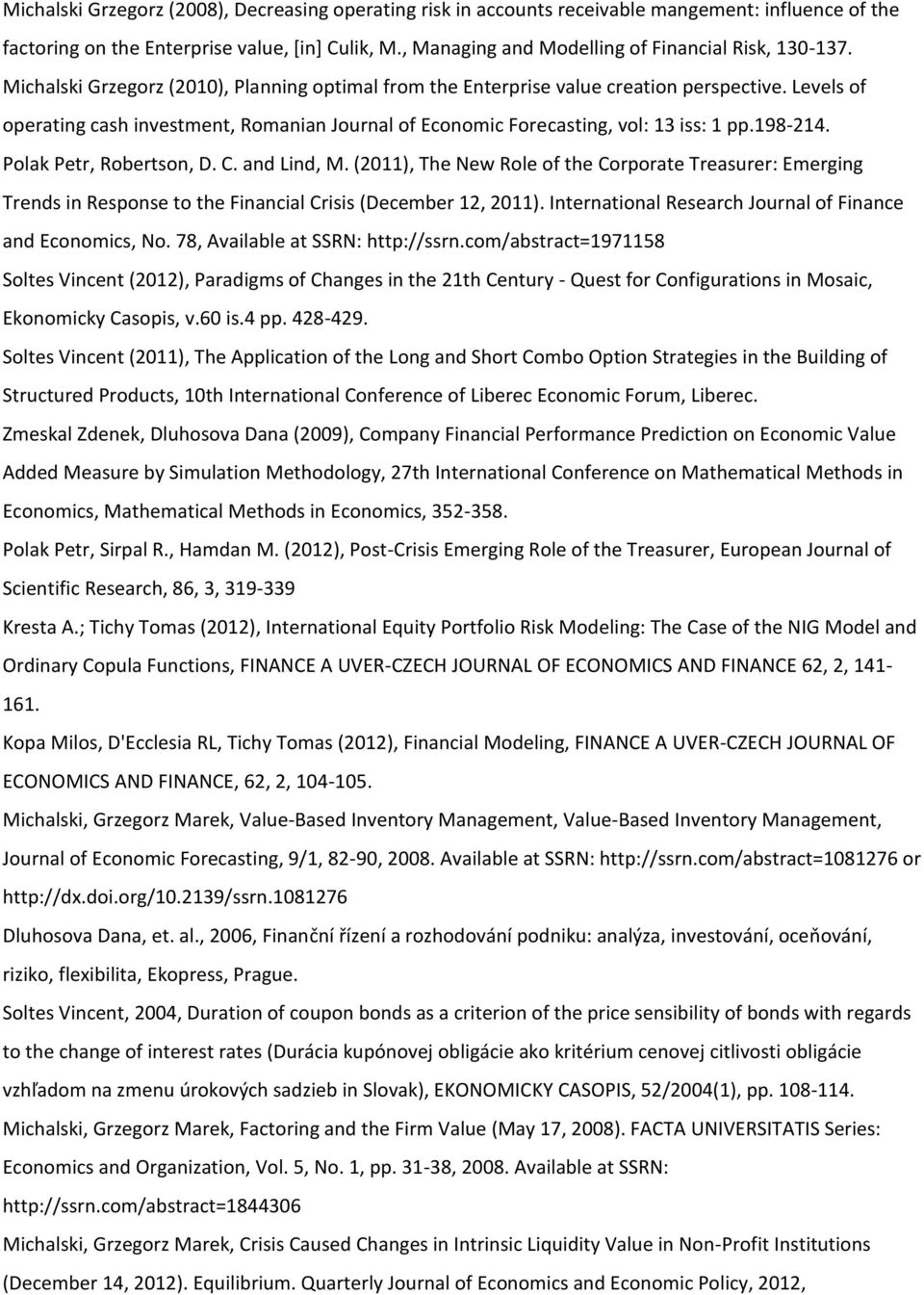 Michalski Grzegorz (2008), Decreasing operating risk in accounts receivable mangement: influence of the factoring on the Enterprise value, [in] Culik, M., Managing and Modelling of Financial Risk, 130-137.

Michalski Grzegorz (2010), Planning optimal from the Enterprise value creation perspective. Levels of operating cash investment, Romanian Journal of Economic Forecasting, vol: 13 iss: 1 pp.198-214.

Polak Petr, Robertson, D. C. and Lind, M. (2011), The New Role of the Corporate Treasurer: Emerging Trends in Response to the Financial Crisis (December 12, 2011). International Research Journal of Finance and Economics, No. 78, Available at SSRN: http://ssrn.com/abstract=1971158

Soltes Vincent (2012), Paradigms of Changes in the 21th Century - Quest for Configurations in Mosaic, Ekonomicky Casopis, v.60 is.4 pp. 428-429.

Soltes Vincent (2011), The Application of the Long and Short Combo Option Strategies in the Building of Structured Products, 10th International Conference of Liberec Economic Forum, Liberec.

Zmeskal Zdenek, Dluhosova Dana (2009), Company Financial Performance Prediction on Economic Value Added Measure by Simulation Methodology, 27th International Conference on Mathematical Methods in Economics, Mathematical Methods in Economics, 352-358.

Polak Petr, Sirpal R., Hamdan M. (2012), Post-Crisis Emerging Role of the Treasurer, European Journal of Scientific Research, 86, 3, 319-339

Kresta A.; Tichy Tomas (2012), International Equity Portfolio Risk Modeling: The Case of the NIG Model and Ordinary Copula Functions, FINANCE A UVER-CZECH JOURNAL OF ECONOMICS AND FINANCE 62, 2, 141-161.

Kopa Milos, D'Ecclesia RL, Tichy Tomas (2012), Financial Modeling, FINANCE A UVER-CZECH JOURNAL OF ECONOMICS AND FINANCE, 62, 2, 104-105.

Michalski, Grzegorz Marek, Value-Based Inventory Management, Value-Based Inventory Management, Journal of Economic Forecasting, 9/1, 82-90, 2008. Available at SSRN: http://ssrn.com/abstract=1081276 or http://dx.doi.org/10.2139/ssrn.1081276

Dluhosova Dana, et. al., 2006, Finanční řízení a rozhodování podniku: analýza, investování, oceňování, riziko, flexibilita, Ekopress, Prague.

Soltes Vincent, 2004, Duration of coupon bonds as a criterion of the price sensibility of bonds with regards to the change of interest rates (Durácia kupónovej obligácie ako kritérium cenovej citlivosti obligácie vzhľadom na zmenu úrokových sadzieb in Slovak), EKONOMICKY CASOPIS, 52/2004(1), pp. 108-114.

Michalski, Grzegorz Marek, Factoring and the Firm Value (May 17, 2008). FACTA UNIVERSITATIS Series: Economics and Organization, Vol. 5, No. 1, pp. 31-38, 2008. Available at SSRN: http://ssrn.com/abstract=1844306

Michalski, Grzegorz Marek, Crisis Caused Changes in Intrinsic Liquidity Value in Non-Profit Institutions (December 14, 2012). Equilibrium. Quarterly Journal of Economics and Economic Policy, 2012,